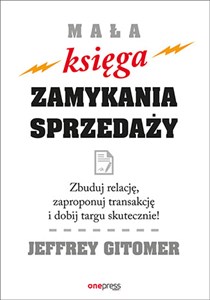 MAŁA
księga
ZAMYKANIA
SPRZEDAŻY

Zbuduj relację, zaproponuj transakcję i dobij targu skutecznie!

JEFFREY GITOMER

onepress